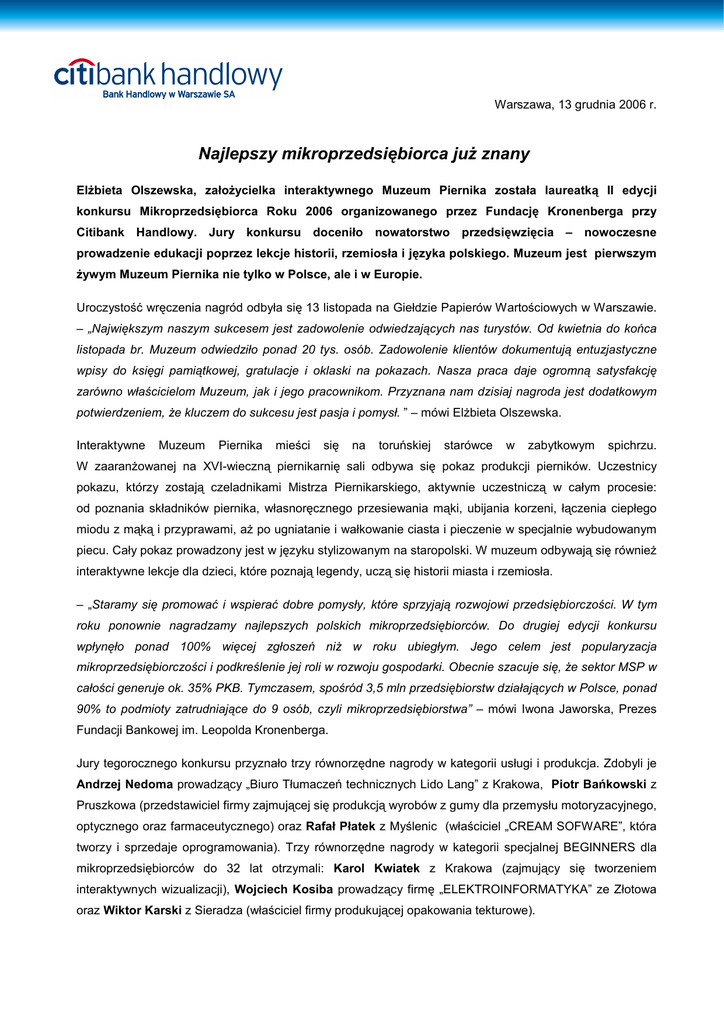 citibank handlowy
Bank Handlowy w Warszawie SA

Warszawa, 13 grudnia 2006 r.

Najlepszy mikroprzedsiębiorca już znany

Elżbieta Olszewska, założycielka interaktywnego Muzeum Piernika została laureatką II edycji konkursu Mikroprzedsiębiorca Roku 2006 organizowanego przez Fundację Kronenberga przy Citibank Handlowy. Jury konkursu doceniło nowatorstwo przedsięwzięcia – nowoczesne prowadzenie edukacji poprzez lekcje historii, rzemiosła i języka polskiego. Muzeum jest pierwszym żywym Muzeum Piernika nie tylko w Polsce, ale i w Europie.

Uroczystość wręczenia nagród odbyła się 13 listopada na Giełdzie Papierów Wartościowych w Warszawie. – „Największym naszym sukcesem jest zadowolenie odwiedzających nas turystów. Od kwietnia do końca listopada br. Muzeum odwiedziło ponad 20 tys. osób. Zadowolenie klientów dokumentują entuzjastyczne wpisy do księgi pamiątkowej, gratulacje i oklaski na pokazach. Nasza praca daje ogromną satysfakcję zarówno właścicielom Muzeum, jak i jego pracownikom. Przyznana nam dzisiaj nagroda jest dodatkowym potwierdzeniem, że kluczem do sukcesu jest pasja i pomysł. ” – mówi Elżbieta Olszewska.

Interaktywne Muzeum Piernika mieści się na toruńskiej starówce w zabytkowym spichrzu. W zaaranżowanej na XVI-wieczną piernikarnię sali odbywa się pokaz produkcji pierników. Uczestnicy pokazu, którzy zostają czeladnikami Mistrza Piernikarskiego, aktywnie uczestniczą w całym procesie: od poznania składników piernika, własnoręcznego przesiewania mąki, ubijania korzeni, łączenia ciepłego miodu z mąką i przyprawami, aż po ugniatanie i wałkowanie ciasta i pieczenie w specjalnie wybudowanym piecu. Cały pokaz prowadzony jest w języku stylizowanym na staropolski. W muzeum odbywają się również interaktywne lekcje dla dzieci, które poznają legendy, uczą się historii miasta i rzemiosła.

– „Staramy się promować i wspierać dobre pomysły, które sprzyjają rozwojowi przedsiębiorczości. W tym roku ponownie nagradzamy najlepszych polskich mikroprzedsiębiorców. Do drugiej edycji konkursu wpłynęło ponad 100% więcej zgłoszeń niż w roku ubiegłym. Jego celem jest popularyzacja mikroprzedsiębiorczości i podkreślenie jej roli w rozwoju gospodarki. Obecnie szacuje się, że sektor MSP w całości generuje ok. 35% PKB. Tymczasem, spośród 3,5 mln przedsiębiorstw działających w Polsce, ponad 90% to podmioty zatrudniające do 9 osób, czyli mikroprzedsiębiorstwa” – mówi Iwona Jaworska, Prezes Fundacji Bankowej im. Leopolda Kronenberga.

Jury tegorocznego konkursu przyznało trzy równorzędne nagrody w kategorii usługi i produkcja. Zdobyli je Andrzej Nedoma prowadzący „Biuro Tłumaczeń technicznych Lido Lang” z Krakowa, Piotr Bańkowski z Pruszkowa (przedstawiciel firmy zajmującej się produkcją wyrobów z gumy dla przemysłu motoryzacyjnego, optycznego oraz farmaceutycznego) oraz Rafał Płatek z Myślenic (właściciel „CREAM SOFWARE”, która tworzy i sprzedaje oprogramowania). Trzy równorzędne nagrody w kategorii specjalnej BEGINNERS dla mikroprzedsiębiorców do 32 lat otrzymali: Karol Kwiatek z Krakowa (zajmujący się tworzeniem interaktywnych wizualizacji), Wojciech Kosiba prowadzący firmę „ELEKTROINFORMATYKA” ze Złotowa oraz Wiktor Karski z Sieradza (właściciel firmy produkującej opakowania tekturowe).